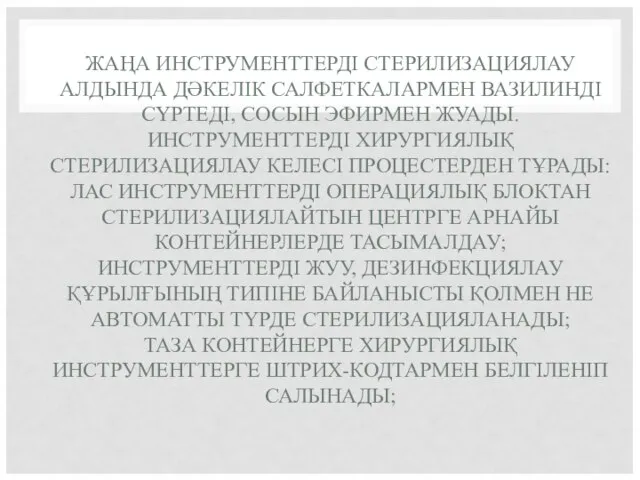 ЖАҢА ИНСТРУМЕНТТЕРДІ СТЕРИЛИЗАЦИЯЛАУ АЛДЫНДА ДӘКЕЛІК САЛФЕТКАЛАРМЕН ВАЗИЛИНДІ СҮРТЕДІ, СОСЫН ЭФИРМЕН ЖУАДЫ.
ИНСТРУМЕНТТЕРДІ ХИРУРГИЯЛЫҚ СТЕРИЛИЗАЦИЯЛАУ КЕЛЕСІ ПРОЦЕСТЕРДЕН ТҰРАДЫ:
ЛАС ИНСТРУМЕНТТЕРДІ ОПЕРАЦИЯЛЫҚ БЛОКТАН СТЕРИЛИЗАЦИЯЛАЙТЫН ЦЕНТРГЕ АРНАЙЫ КОНТЕЙНЕРЛЕРДЕ ТАСЫМАЛДАУ;
ИНСТРУМЕНТТЕРДІ ЖУУ, ДЕЗИНФЕКЦИЯЛАУ ҚҰРЫЛҒЫНЫҢ ТИПІНЕ БАЙЛАНЫСТЫ ҚОЛМЕН НЕ АВТОМАТТЫ ТҮРДЕ СТЕРИЛИЗАЦИЯЛАНАДЫ;
ТАЗА КОНТЕЙНЕРГЕ ХИРУРГИЯЛЫҚ ИНСТРУМЕНТТЕРГЕ ШТРИХ-КОДТАРМЕН БЕЛГІЛЕНІП САЛЫНАДЫ;